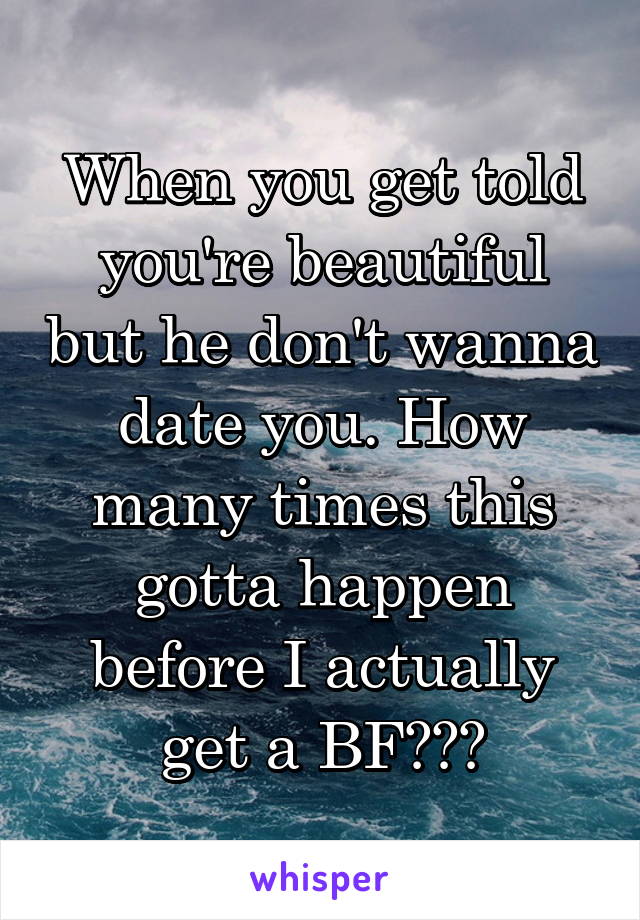 When you get told you're beautiful but he don't wanna date you. How many times this gotta happen before I actually get a BF???

whisper